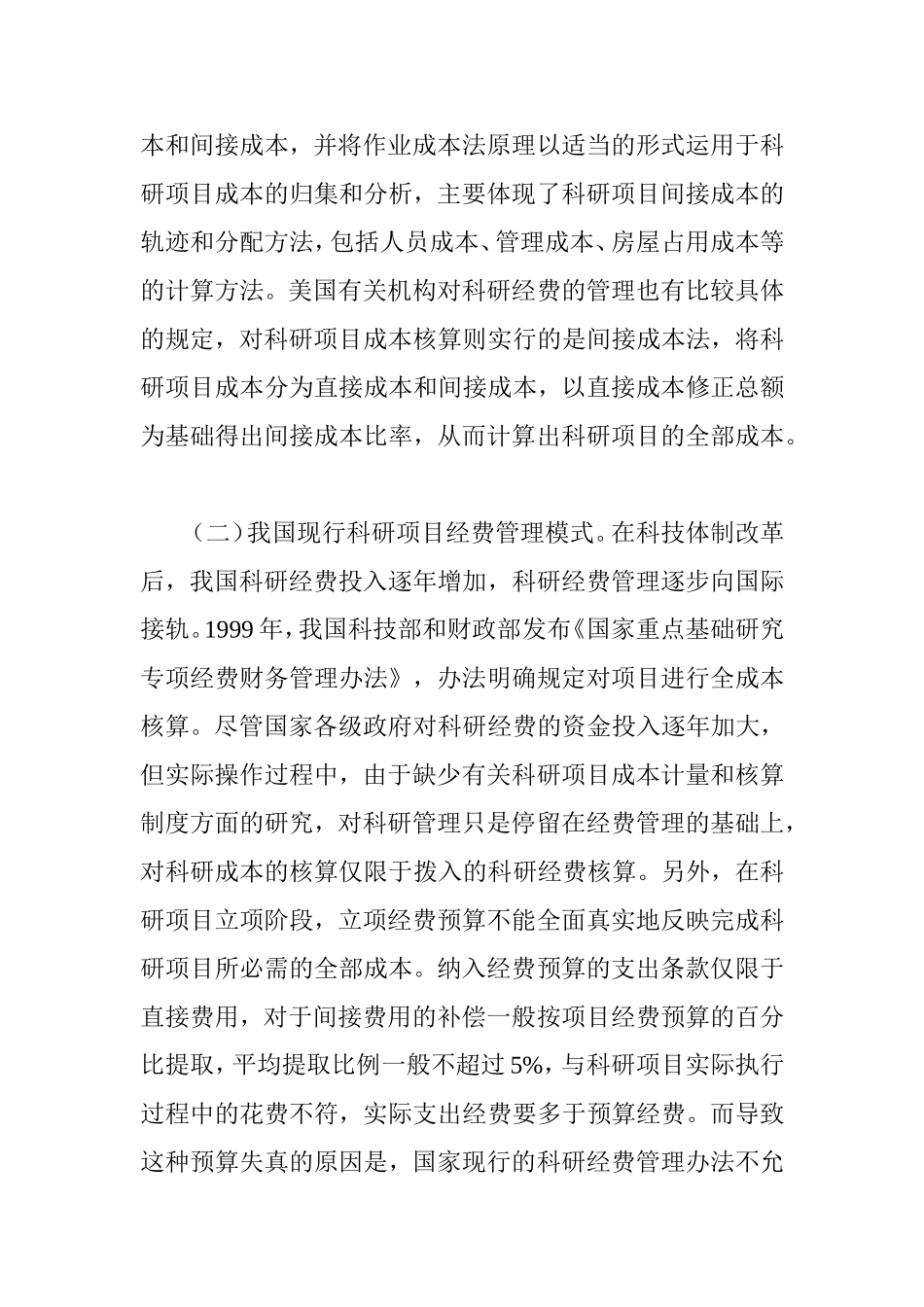 本和间接成本，并将作业成本法原理以适当的形式运用于科研项目成本的归集和分析，主要体现了科研项目间接成本的轨迹和分配方法，包括人员成本、管理成本、房屋占用成本等的计算方法。美国有关机构对科研经费的管理也有比较具体的规定，对科研项目成本核算则实行的是间接成本法，将科研项目成本分为直接成本和间接成本，以直接成本修正总额为基础得出间接成本比率，从而计算出科研项目的全部成本。

（二）我国现行科研项目经费管理模式。在科技体制改革后，我国科研经费投入逐年增加，科研经费管理逐步向国际接轨。1999 年，我国科技部和财政部发布《国家重点基础研究专项经费财务管理办法》，办法明确规定对项目进行全成本核算。尽管国家各级政府对科研经费的资金投入逐年加大，但实际操作过程中，由于缺少有关科研项目成本计量和核算制度方面的研究，对科研管理只是停留在经费管理的基础上，对科研成本的核算仅限于拨入的科研经费核算。另外，在科研项目立项阶段，立项经费预算不能全面真实地反映完成科研项目所必需的全部成本。纳入经费预算的支出条款仅限于直接费用，对于间接费用的补偿一般按项目经费预算的百分比提取，平均提取比例一般不超过 5%，与科研项目实际执行过程中的花费不符，实际支出经费要多于预算经费。而导致这种预算失真的原因是，国家现行的科研经费管理办法不允